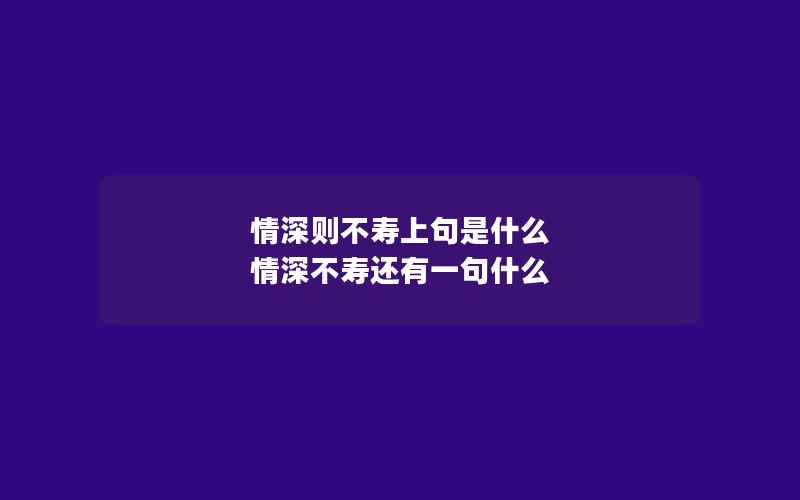 情深则不寿上句是什么
情深不寿还有一句什么